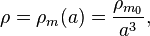 $\rho = \rho_m(a) = \frac{\rho_{m_0}}{a^3},$